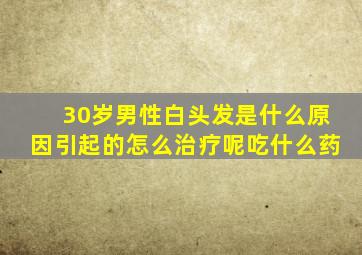 30岁男性白头发是什么原因引起的怎么治疗呢吃什么药